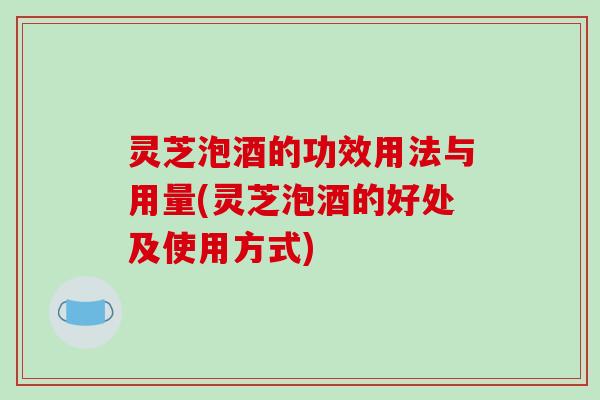 灵芝泡酒的功效用法与用量(灵芝泡酒的好处及使用方式)